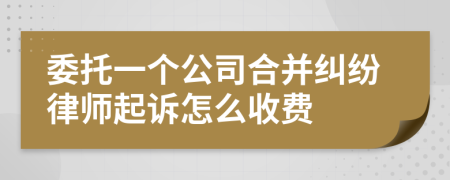 委托一个公司合并纠纷律师起诉怎么收费